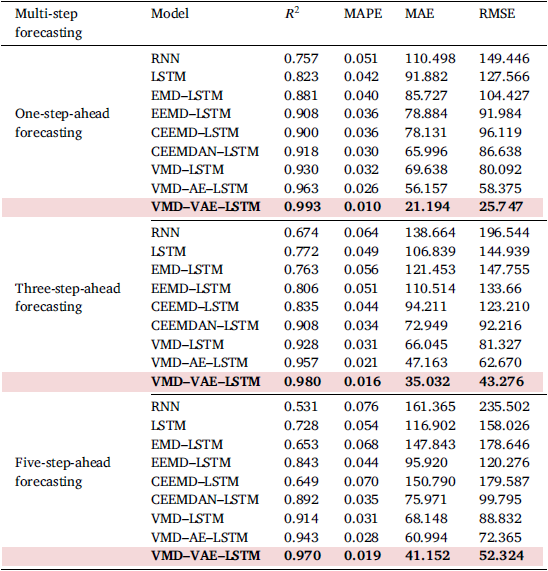 | Multi-step forecasting | Model | $R^2$ | MAPE | MAE | RMSE |
|---|---|---|---|---|---|
| One-step-ahead forecasting | RNN | 0.757 | 0.051 | 110.498 | 149.446 |
| | LSTM | 0.823 | 0.042 | 91.882 | 127.566 |
| | EMD–LSTM | 0.881 | 0.040 | 85.727 | 104.427 |
| | EEMD–LSTM | 0.908 | 0.036 | 78.884 | 91.984 |
| | CEEMD–LSTM | 0.900 | 0.036 | 78.131 | 96.119 |
| | CEEMDAN–LSTM | 0.918 | 0.030 | 65.996 | 86.638 |
| | VMD–LSTM | 0.930 | 0.032 | 69.638 | 80.092 |
| | VMD–AE–LSTM | 0.963 | 0.026 | 56.157 | 58.375 |
| | **VMD–VAE–LSTM** | **0.993** | **0.010** | **21.194** | **25.747** |
| Three-step-ahead forecasting | RNN | 0.674 | 0.064 | 138.664 | 196.544 |
| | LSTM | 0.772 | 0.049 | 106.839 | 144.939 |
| | EMD–LSTM | 0.763 | 0.056 | 121.453 | 147.755 |
| | EEMD–LSTM | 0.806 | 0.051 | 110.514 | 133.66 |
| | CEEMD–LSTM | 0.835 | 0.044 | 94.211 | 123.210 |
| | CEEMDAN–LSTM | 0.908 | 0.034 | 72.949 | 92.216 |
| | VMD–LSTM | 0.928 | 0.031 | 66.045 | 81.327 |
| | VMD–AE–LSTM | 0.957 | 0.021 | 47.163 | 62.670 |
| | **VMD–VAE–LSTM** | **0.980** | **0.016** | **35.032** | **43.276** |
| Five-step-ahead forecasting | RNN | 0.531 | 0.076 | 161.365 | 235.502 |
| | LSTM | 0.728 | 0.054 | 116.902 | 158.026 |
| | EMD–LSTM | 0.653 | 0.068 | 147.843 | 178.646 |
| | EEMD–LSTM | 0.843 | 0.044 | 95.920 | 120.276 |
| | CEEMD–LSTM | 0.649 | 0.070 | 150.790 | 179.587 |
| | CEEMDAN–LSTM | 0.892 | 0.035 | 75.971 | 99.795 |
| | VMD–LSTM | 0.914 | 0.031 | 68.148 | 88.832 |
| | VMD–AE–LSTM | 0.943 | 0.028 | 60.994 | 72.365 |
| | **VMD–VAE–LSTM** | **0.970** | **0.019** | **41.152** | **52.324** |